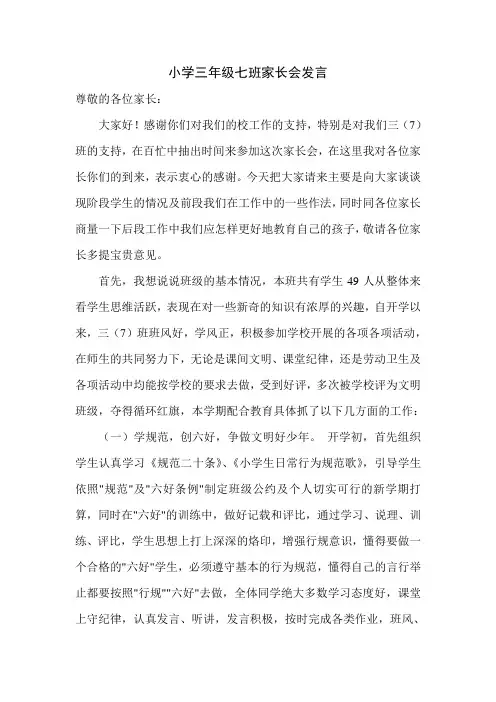 小学三年级七班家长会发言

尊敬的各位家长：

大家好！感谢你们对我们的校工作的支持，特别是对我们三（7）班的支持，在百忙中抽出时间来参加这次家长会，在这里我对各位家长你们的到来，表示衷心的感谢。今天把大家请来主要是向大家谈谈现阶段学生的情况及前段我们在工作中的一些作法，同时同各位家长商量一下后段工作中我们应怎样更好地教育自己的孩子，敬请各位家长多提宝贵意见。

首先，我想说说班级的基本情况，本班共有学生 49 人从整体来看学生思维活跃，表现在对一些新奇的知识有浓厚的兴趣，自开学以来，三（7）班班风好，学风正，积极参加学校开展的各项各项活动，在师生的共同努力下，无论是课间文明、课堂纪律，还是劳动卫生及各项活动中均能按学校的要求去做，受到好评，多次被学校评为文明班级，夺得循环红旗，本学期配合教育具体抓了以下几方面的工作：

（一）学规范，创六好，争做文明好少年。 开学初，首先组织学生认真学习《规范二十条》、《小学生日常行为规范歌》，引导学生依照"规范"及"六好条例"制定班级公约及个人切实可行的新学期打算，同时在"六好"的训练中，做好记载和评比，通过学习、说理、训练、评比，学生思想上打上深深的烙印，增强行规意识，懂得要做一个合格的"六好"学生，必须遵守基本的行为规范，懂得自己的言行举止都要按照"行规""六好"去做，全体同学绝大多数学习态度好，课堂上守纪律，认真发言、听讲，发言积极，按时完成各类作业，班风、